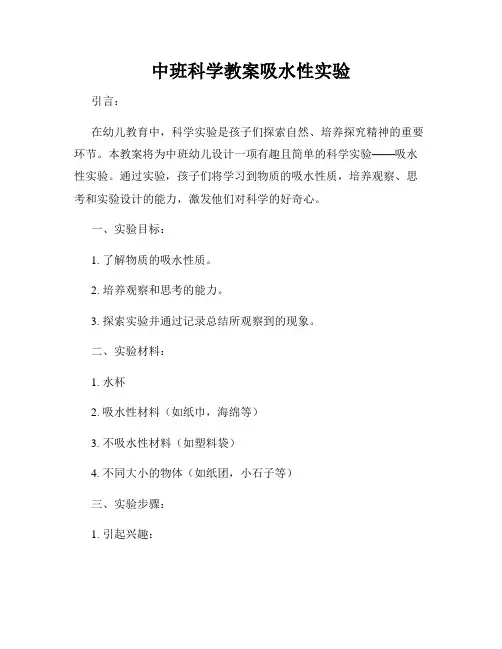 中班科学教案吸水性实验

引言：

在幼儿教育中，科学实验是孩子们探索自然、培养探究精神的重要环节。本教案将为中班幼儿设计一项有趣且简单的科学实验——吸水性实验。通过实验，孩子们将学习到物质的吸水性质，培养观察、思考和实验设计的能力，激发他们对科学的好奇心。

一、实验目标：

1. 了解物质的吸水性质。

2. 培养观察和思考的能力。

3. 探索实验并通过记录总结所观察到的现象。

二、实验材料：

1. 水杯

2. 吸水性材料（如纸巾，海绵等）

3. 不吸水性材料（如塑料袋）

4. 不同大小的物体（如纸团，小石子等）

三、实验步骤：

1. 引起兴趣：